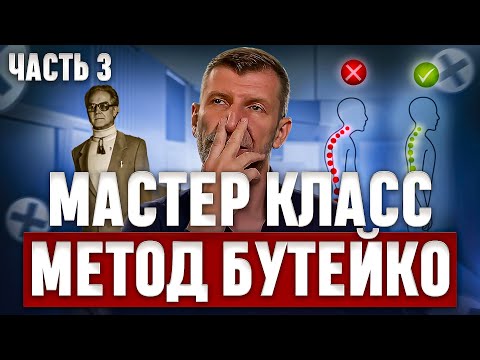 ЧАСТЬ 3

МАСТЕР КЛАСС
МЕТОД БУТЕЙКО